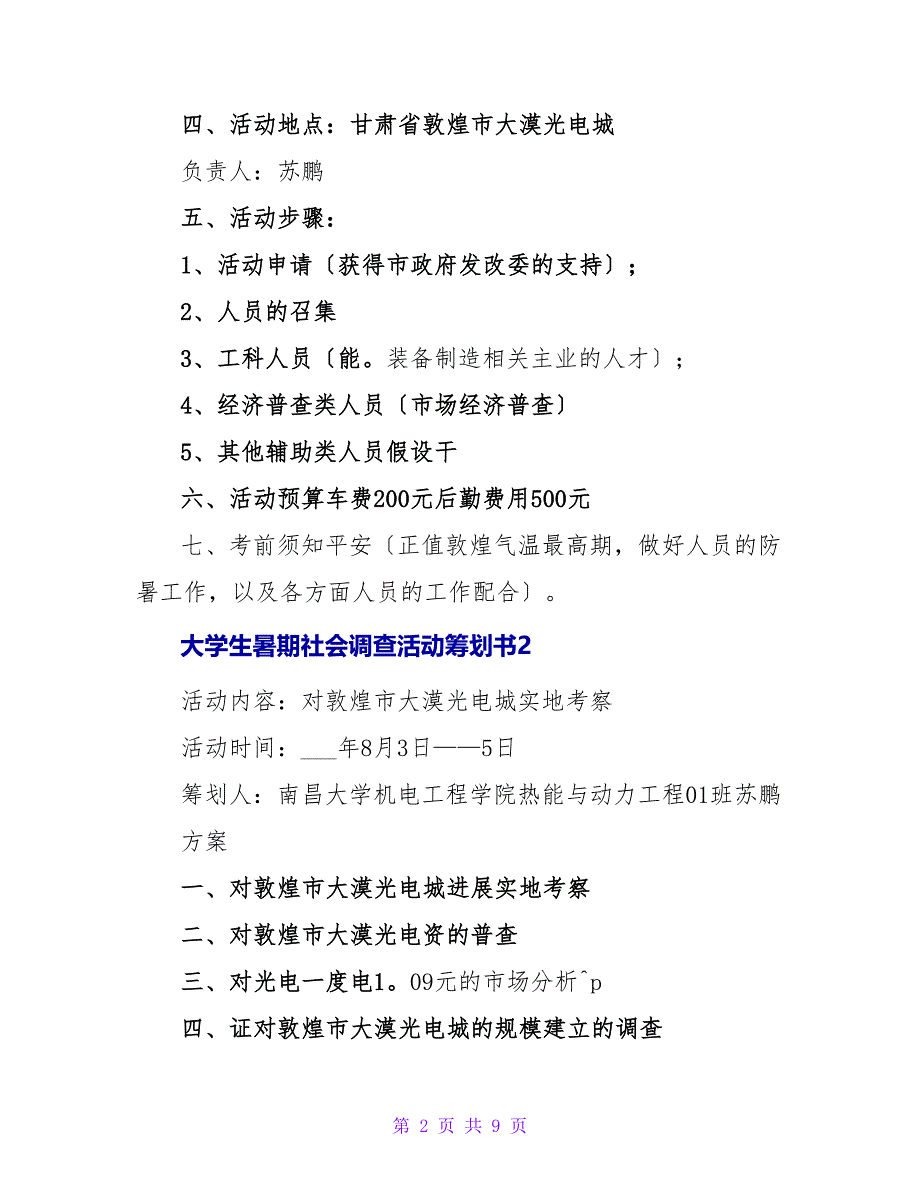 四、活动地点：甘肃省敦煌市大漠光电城

负责人：苏鹏

五、活动步骤：

1、活动申请〔获得市政府发改委的支持〕；

2、人员的召集

3、工科人员〔能。装备制造相关主业的人才〕；

4、经济普查类人员〔市场经济普查〕

5、其他辅助类人员假设干

六、活动预算车费200元后勤费用500元

七、考前须知平安〔正值敦煌气温最高期，做好人员的防暑工作，以及各方面人员的工作配合〕。

大学生暑期社会调查活动筹划书2

活动内容：对敦煌市大漠光电城实地考察

活动时间：___年8月3日——5日

筹划人：南昌大学机电工程学院热能与动力工程01班苏鹏

方案

一、对敦煌市大漠光电城进展实地考察

二、对敦煌市大漠光电资的普查

三、对光电一度电1。09元的市场分析^p

四、证对敦煌市大漠光电城的规模建立的调查

第 2 页 共 9 页